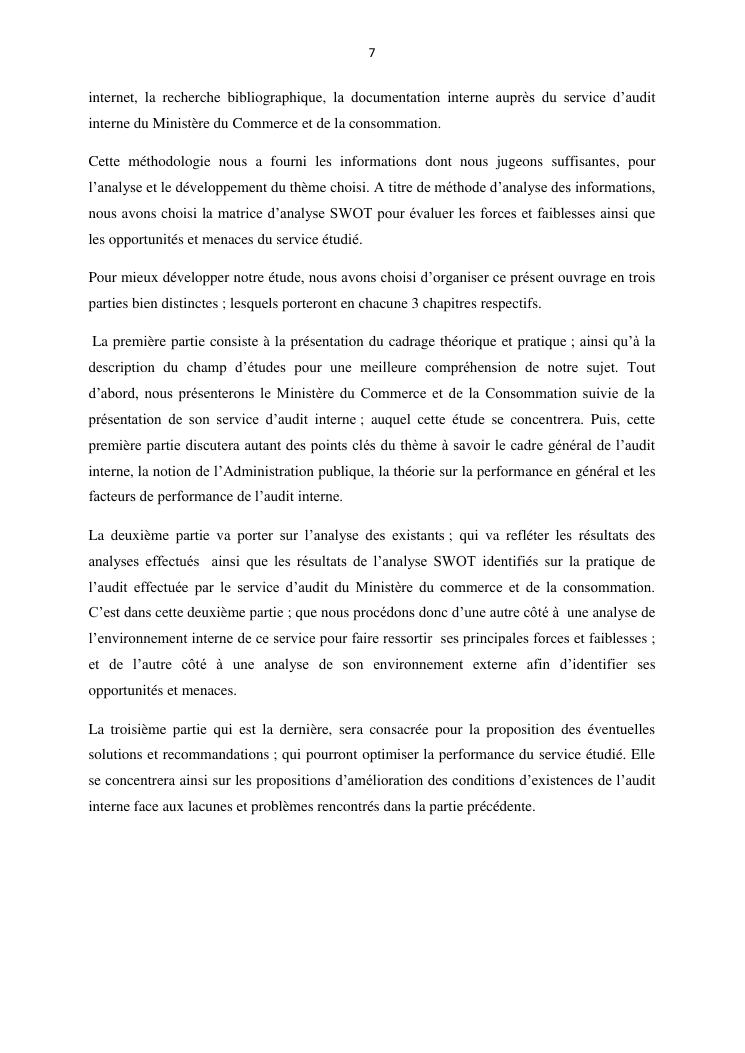 7

internet, la recherche bibliographique, la documentation interne auprès du service d'audit interne du Ministère du Commerce et de la consommation.

Cette méthodologie nous a fourni les informations dont nous jugeons suffisantes, pour l'analyse et le développement du thème choisi. A titre de méthode d'analyse des informations, nous avons choisi la matrice d'analyse SWOT pour évaluer les forces et faiblesses ainsi que les opportunités et menaces du service étudié.

Pour mieux développer notre étude, nous avons choisi d'organiser ce présent ouvrage en trois parties bien distinctes ; lesquels porteront en chacune 3 chapitres respectifs.

La première partie consiste à la présentation du cadrage théorique et pratique ; ainsi qu'à la description du champ d'études pour une meilleure compréhension de notre sujet. Tout d'abord, nous présenterons le Ministère du Commerce et de la Consommation suivie de la présentation de son service d'audit interne ; auquel cette étude se concentrera. Puis, cette première partie discutera autant des points clés du thème à savoir le cadre général de l'audit interne, la notion de l'Administration publique, la théorie sur la performance en général et les facteurs de performance de l'audit interne.

La deuxième partie va porter sur l'analyse des existants ; qui va refléter les résultats des analyses effectués ainsi que les résultats de l'analyse SWOT identifiés sur la pratique de l'audit effectuée par le service d'audit du Ministère du commerce et de la consommation. C'est dans cette deuxième partie ; que nous procédons donc d'une autre côté à une analyse de l'environnement interne de ce service pour faire ressortir ses principales forces et faiblesses ; et de l'autre côté à une analyse de son environnement externe afin d'identifier ses opportunités et menaces.

La troisième partie qui est la dernière, sera consacrée pour la proposition des éventuelles solutions et recommandations ; qui pourront optimiser la performance du service étudié. Elle se concentrera ainsi sur les propositions d'amélioration des conditions d'existences de l'audit interne face aux lacunes et problèmes rencontrés dans la partie précédente.